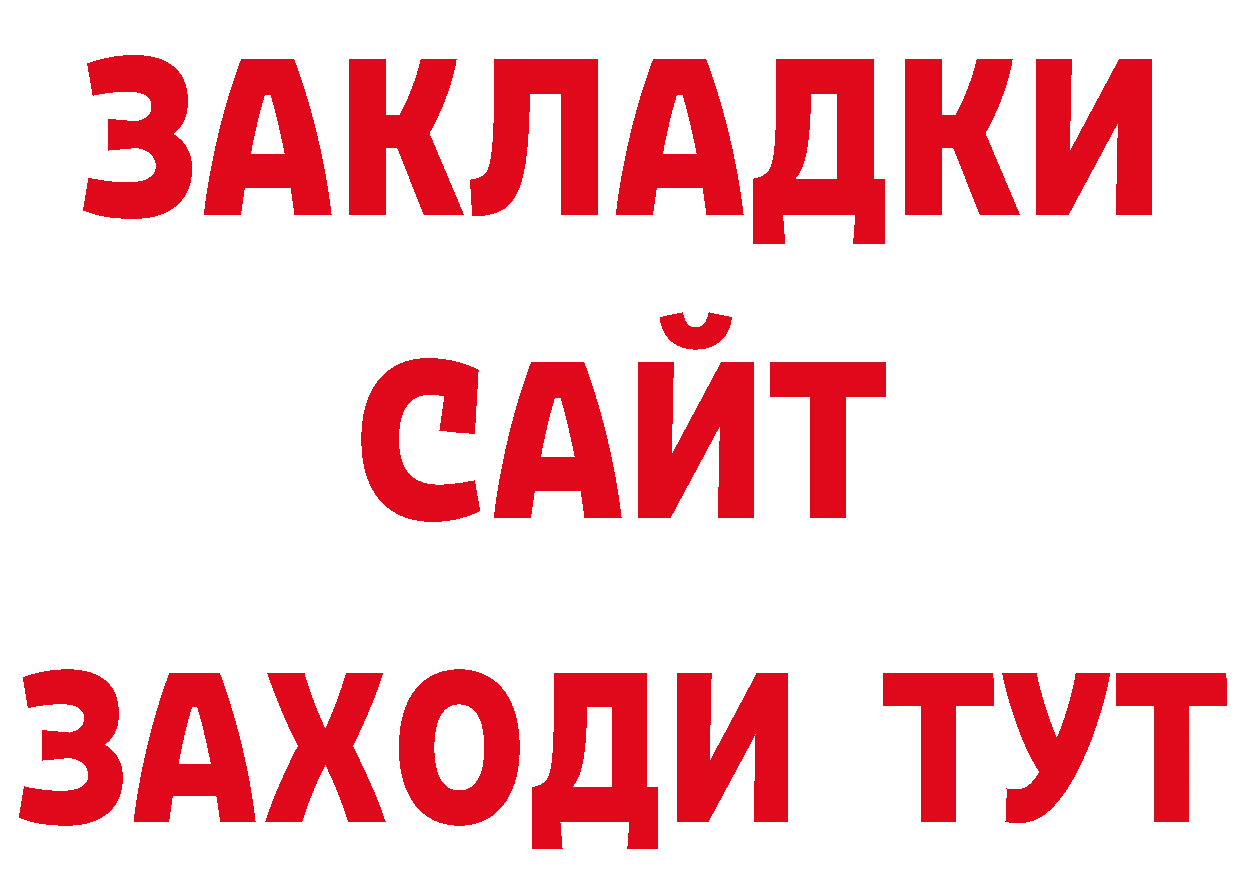 ЗАКЛАДКИ
САЙТ
ЗАХОДИ ТУТ